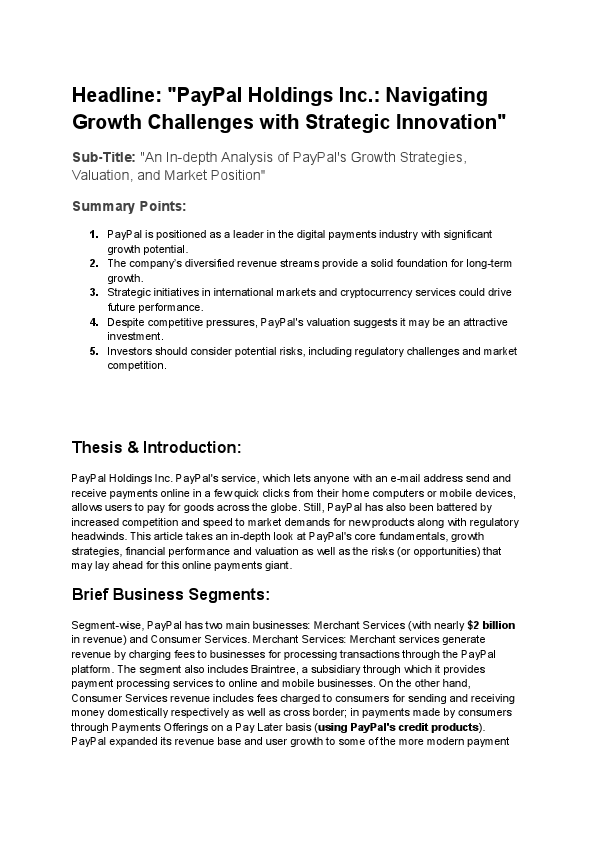 Headline: "PayPal Holdings Inc.: Navigating Growth Challenges with Strategic Innovation"

Sub-Title: "An In-depth Analysis of PayPal's Growth Strategies, Valuation, and Market Position"

Summary Points:

1. PayPal is positioned as a leader in the digital payments industry with significant growth potential.
2. The company's diversified revenue streams provide a solid foundation for long-term growth.
3. Strategic initiatives in international markets and cryptocurrency services could drive future performance.
4. Despite competitive pressures, PayPal's valuation suggests it may be an attractive investment.
5. Investors should consider potential risks, including regulatory challenges and market competition.

Thesis & Introduction:

PayPal Holdings Inc. PayPal's service, which lets anyone with an e-mail address send and receive payments online in a few quick clicks from their home computers or mobile devices, allows users to pay for goods across the globe. Still, PayPal has also been battered by increased competition and speed to market demands for new products along with regulatory headwinds. This article takes an in-depth look at PayPal's core fundamentals, growth strategies, financial performance and valuation as well as the risks (or opportunities) that may lay ahead for this online payments giant.

Brief Business Segments:

Segment-wise, PayPal has two main businesses: Merchant Services (with nearly $2 billion in revenue) and Consumer Services. Merchant Services: Merchant services generate revenue by charging fees to businesses for processing transactions through the PayPal platform. The segment also includes Braintree, a subsidiary through which it provides payment processing services to online and mobile businesses. On the other hand, Consumer Services revenue includes fees charged to consumers for sending and receiving money domestically respectively as well as cross border; in payments made by consumers through Payments Offerings on a Pay Later basis (using PayPal's credit products). PayPal expanded its revenue base and user growth to some of the more modern payment